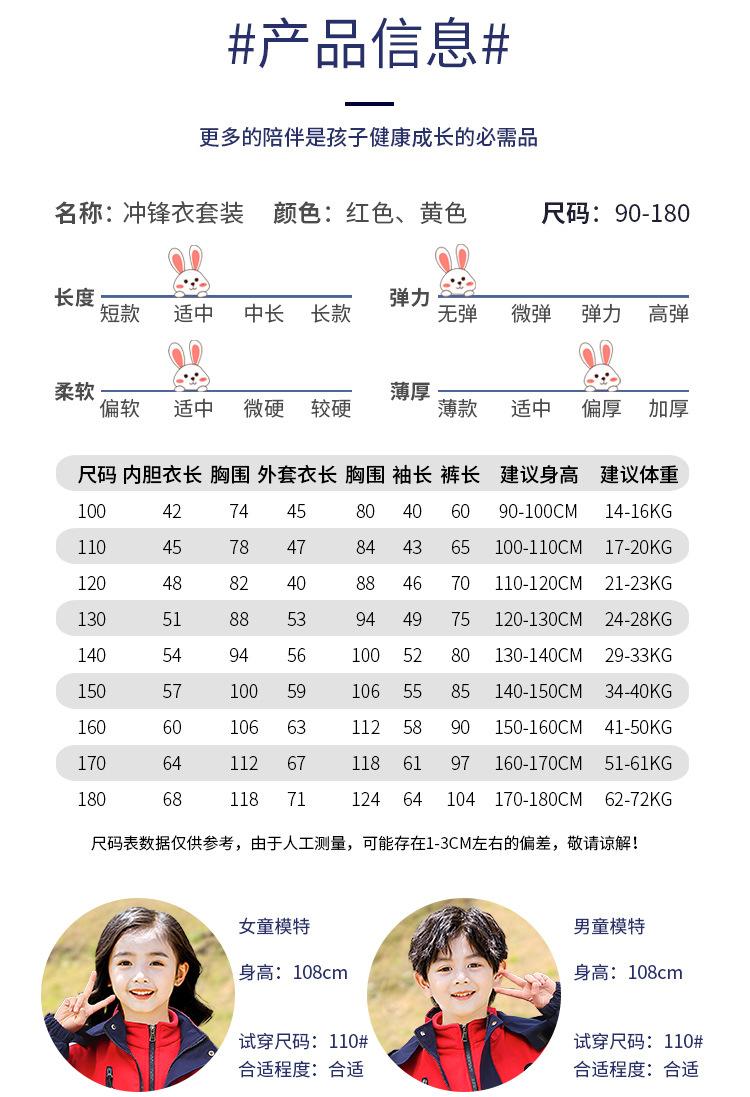 #产品信息#

更多的陪伴是孩子健康成长的必需品

名称：冲锋衣套装 颜色：红色、黄色 尺码：90-180

长度
短款 适中 中长 长款

弹力
无弹 微弹 弹力 高弹

柔软
偏软 适中 微硬 较硬

薄厚
薄款 适中 偏厚 加厚

| 尺码 | 内胆衣长 | 胸围 | 外套衣长 | 胸围 | 袖长 | 裤长 | 建议身高 | 建议体重 |
|---|---|---|---|---|---|---|---|---|
| 100 | 42 | 74 | 45 | 80 | 40 | 60 | 90-100CM | 14-16KG |
| 110 | 45 | 78 | 47 | 84 | 43 | 65 | 100-110CM | 17-20KG |
| 120 | 48 | 82 | 40 | 88 | 46 | 70 | 110-120CM | 21-23KG |
| 130 | 51 | 88 | 53 | 94 | 49 | 75 | 120-130CM | 24-28KG |
| 140 | 54 | 94 | 56 | 100 | 52 | 80 | 130-140CM | 29-33KG |
| 150 | 57 | 100 | 59 | 106 | 55 | 85 | 140-150CM | 34-40KG |
| 160 | 60 | 106 | 63 | 112 | 58 | 90 | 150-160CM | 41-50KG |
| 170 | 64 | 112 | 67 | 118 | 61 | 97 | 160-170CM | 51-61KG |
| 180 | 68 | 118 | 71 | 124 | 64 | 104 | 170-180CM | 62-72KG |

尺码表数据仅供参考，由于人工测量，可能存在1-3CM左右的偏差，敬请谅解！

女童模特
身高：108cm
试穿尺码：110#
合适程度：合适

男童模特
身高：108cm
试穿尺码：110#
合适程度：合适